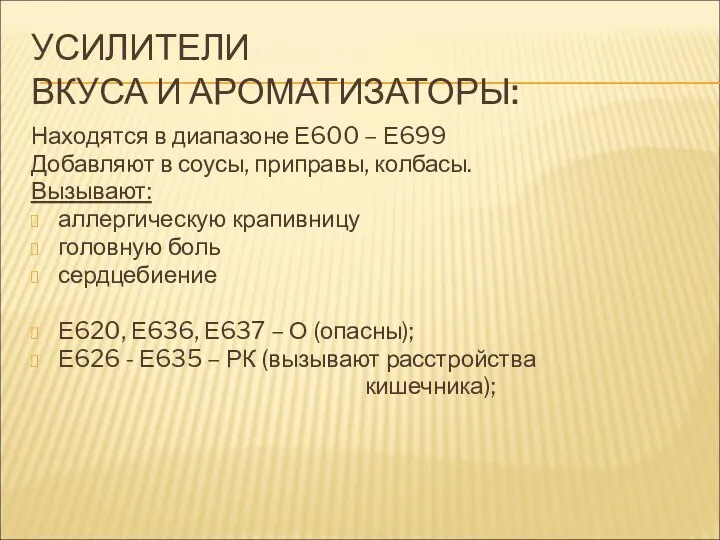 УСИЛИТЕЛИ
ВКУСА И АРОМАТИЗАТОРЫ:

Находятся в диапазоне Е600 – Е699
Добавляют в соусы, приправы, колбасы.
Вызывают:
аллергическую крапивницу
головную боль
сердцебиение

Е620, Е636, Е637 – О (опасны);
Е626 - Е635 – РК (вызывают расстройства кишечника);